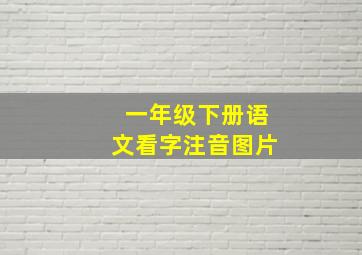 一年级下册语文看字注音图片